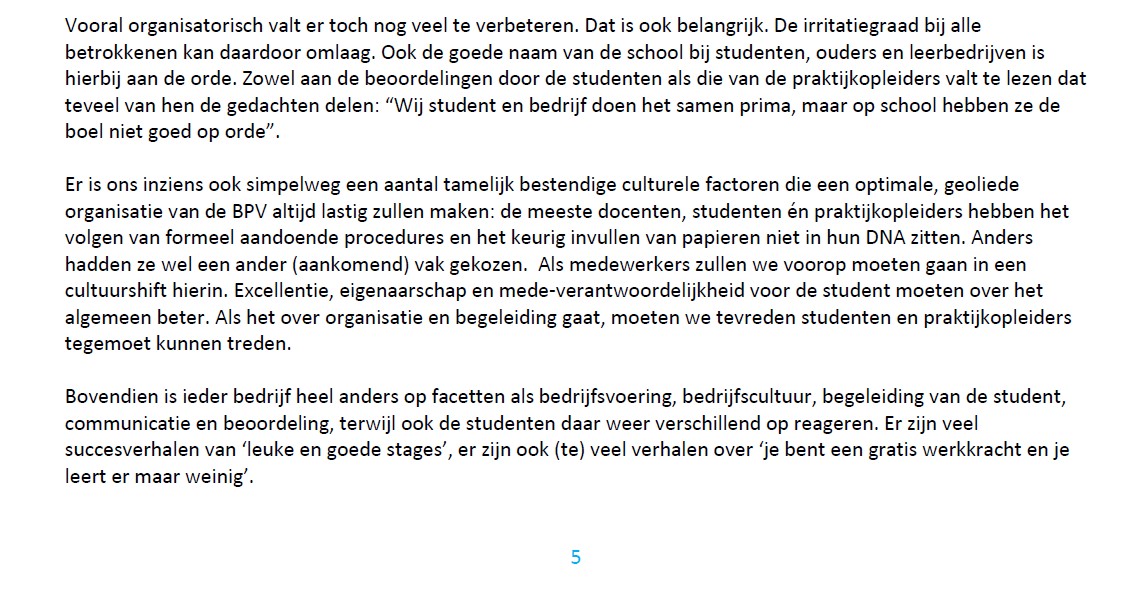 Vooral organisatorisch valt er toch nog veel te verbeteren. Dat is ook belangrijk. De irritatiegraad bij alle betrokkenen kan daardoor omlaag. Ook de goede naam van de school bij studenten, ouders en leerbedrijven is hierbij aan de orde. Zowel aan de beoordelingen door de studenten als die van de praktijkopleiders valt te lezen dat teveel van hen de gedachten delen: “Wij student en bedrijf doen het samen prima, maar op school hebben ze de boel niet goed op orde”.

Er is ons inziens ook simpelweg een aantal tamelijk bestendige culturele factoren die een optimale, geoliede organisatie van de BPV altijd lastig zullen maken: de meeste docenten, studenten én praktijkopleiders hebben het volgen van formeel aandoende procedures en het keurig invullen van papieren niet in hun DNA zitten. Anders hadden ze wel een ander (aankomend) vak gekozen. Als medewerkers zullen we voorop moeten gaan in een cultuurshift hierin. Excellentie, eigenaarschap en mede-verantwoordelijkheid voor de student moeten over het algemeen beter. Als het over organisatie en begeleiding gaat, moeten we tevreden studenten en praktijkopleiders tegemoet kunnen treden.

Bovendien is ieder bedrijf heel anders op facetten als bedrijfsvoering, bedrijfscultuur, begeleiding van de student, communicatie en beoordeling, terwijl ook de studenten daar weer verschillend op reageren. Er zijn veel succesverhalen van ‘leuke en goede stages’, er zijn ook (te) veel verhalen over ‘je bent een gratis werkkracht en je leert er maar weinig’.

5